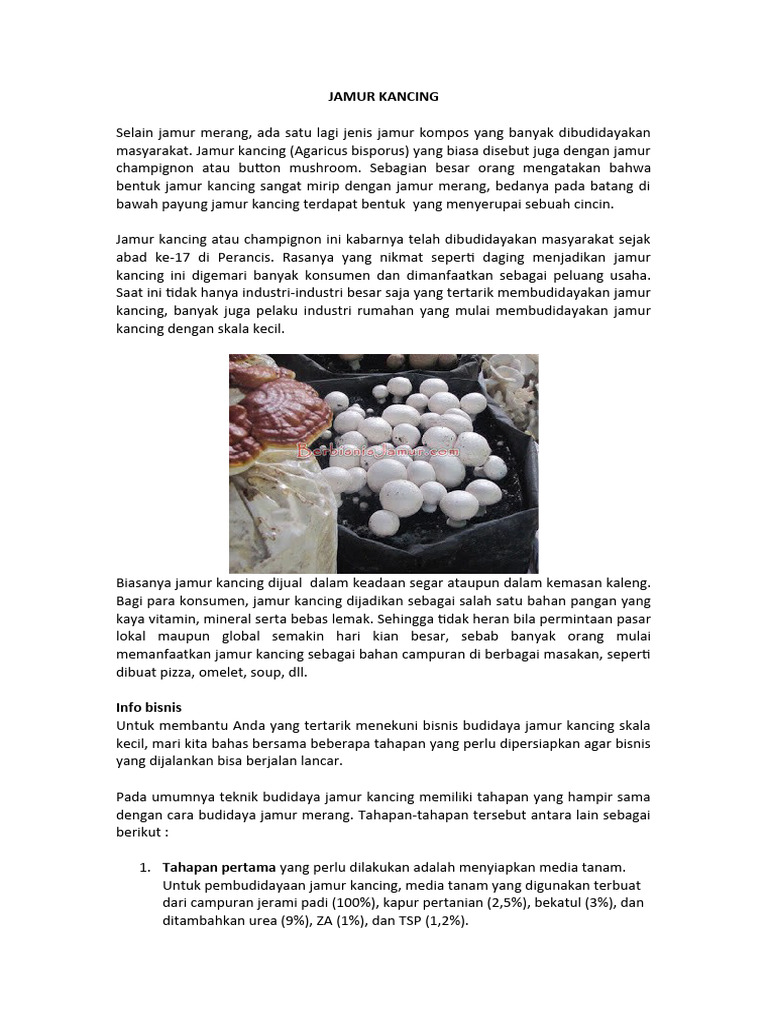 JAMUR KANCING

Selain jamur merang, ada satu lagi jenis jamur kompos yang banyak dibudidayakan masyarakat. Jamur kancing (Agaricus bisporus) yang biasa disebut juga dengan jamur champignon atau button mushroom. Sebagian besar orang mengatakan bahwa bentuk jamur kancing sangat mirip dengan jamur merang, bedanya pada batang di bawah payung jamur kancing terdapat bentuk yang menyerupai sebuah cincin.

Jamur kancing atau champignon ini kabarnya telah dibudidayakan masyarakat sejak abad ke-17 di Perancis. Rasanya yang nikmat seperti daging menjadikan jamur kancing ini digemari banyak konsumen dan dimanfaatkan sebagai peluang usaha. Saat ini tidak hanya industri-industri besar saja yang tertarik membudidayakan jamur kancing, banyak juga pelaku industri rumahan yang mulai membudidayakan jamur kancing dengan skala kecil.

BerbisnisJamur.com

Biasanya jamur kancing dijual dalam keadaan segar ataupun dalam kemasan kaleng. Bagi para konsumen, jamur kancing dijadikan sebagai salah satu bahan pangan yang kaya vitamin, mineral serta bebas lemak. Sehingga tidak heran bila permintaan pasar lokal maupun global semakin hari kian besar, sebab banyak orang mulai memanfaatkan jamur kancing sebagai bahan campuran di berbagai masakan, seperti dibuat pizza, omelet, soup, dll.

Info bisnis
Untuk membantu Anda yang tertarik menekuni bisnis budidaya jamur kancing skala kecil, mari kita bahas bersama beberapa tahapan yang perlu dipersiapkan agar bisnis yang dijalankan bisa berjalan lancar.

Pada umumnya teknik budidaya jamur kancing memiliki tahapan yang hampir sama dengan cara budidaya jamur merang. Tahapan-tahapan tersebut antara lain sebagai berikut :

1. Tahapan pertama yang perlu dilakukan adalah menyiapkan media tanam. Untuk pembudidayaan jamur kancing, media tanam yang digunakan terbuat dari campuran jerami padi (100%), kapur pertanian (2,5%), bekatul (3%), dan ditambahkan urea (9%), ZA (1%), dan TSP (1,2%).